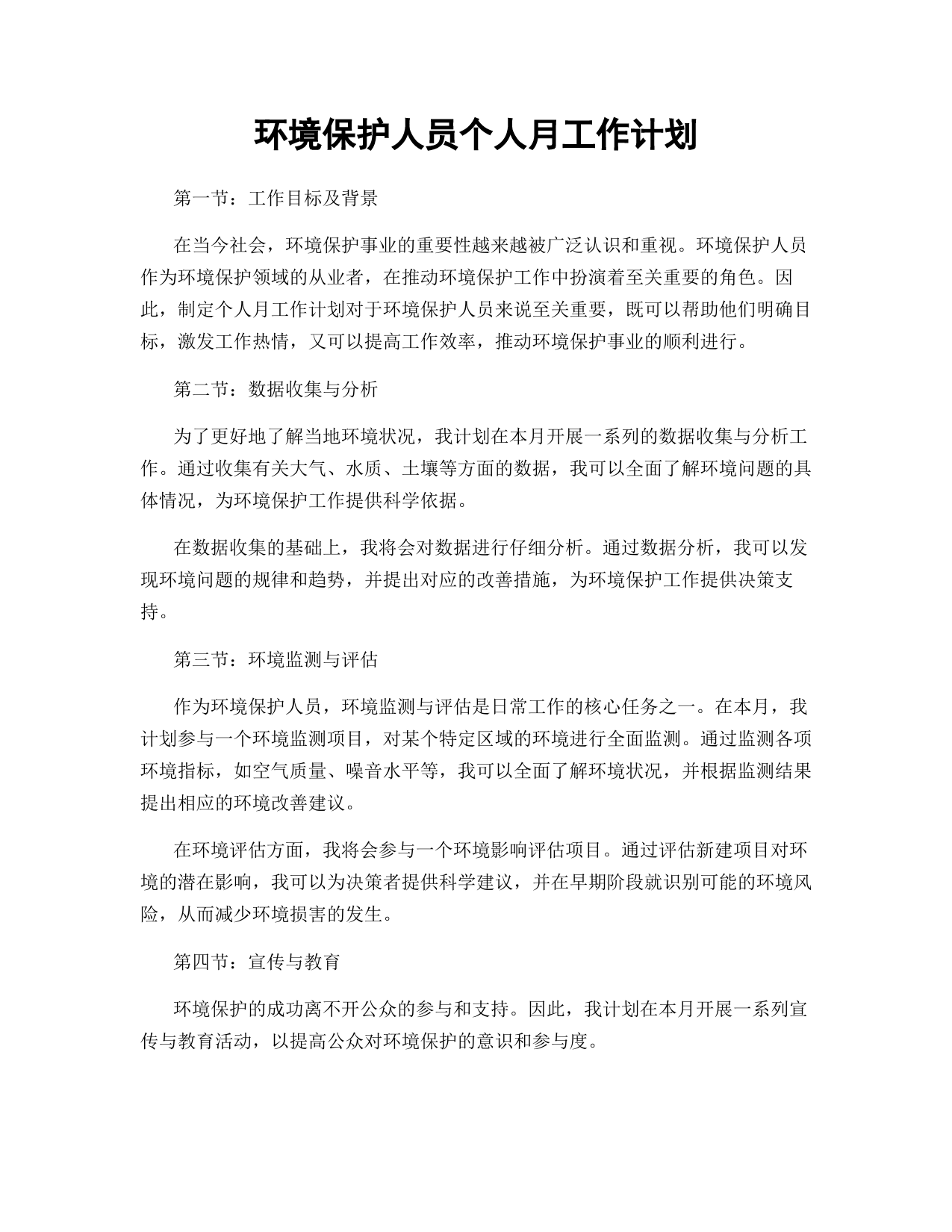 环境保护人员个人月工作计划

第一节：工作目标及背景

在当今社会，环境保护事业的重要性越来越被广泛认识和重视。环境保护人员作为环境保护领域的从业者，在推动环境保护工作中扮演着至关重要的角色。因此，制定个人月工作计划对于环境保护人员来说至关重要，既可以帮助他们明确目标，激发工作热情，又可以提高工作效率，推动环境保护事业的顺利进行。

第二节：数据收集与分析

为了更好地了解当地环境状况，我计划在本月开展一系列的数据收集与分析工作。通过收集有关大气、水质、土壤等方面的数据，我可以全面了解环境问题的具体情况，为环境保护工作提供科学依据。

在数据收集的基础上，我将会对数据进行仔细分析。通过数据分析，我可以发现环境问题的规律和趋势，并提出对应的改善措施，为环境保护工作提供决策支持。

第三节：环境监测与评估

作为环境保护人员，环境监测与评估是日常工作的核心任务之一。在本月，我计划参与一个环境监测项目，对某个特定区域的环境进行全面监测。通过监测各项环境指标，如空气质量、噪音水平等，我可以全面了解环境状况，并根据监测结果提出相应的环境改善建议。

在环境评估方面，我将会参与一个环境影响评估项目。通过评估新建项目对环境的潜在影响，我可以为决策者提供科学建议，并在早期阶段就识别可能的环境风险，从而减少环境损害的发生。

第四节：宣传与教育

环境保护的成功离不开公众的参与和支持。因此，我计划在本月开展一系列宣传与教育活动，以提高公众对环境保护的意识和参与度。